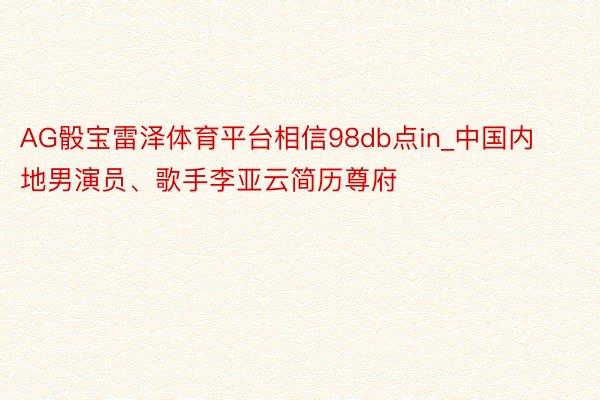 AG骰宝雷泽体育平台相信98db点in_中国内地男演员、歌手李亚云简历尊府